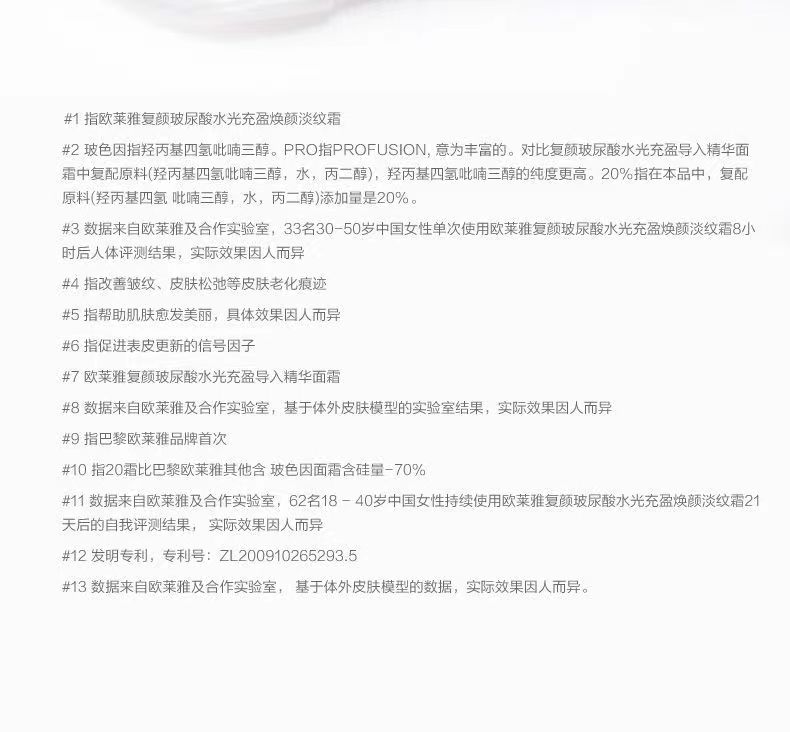 #1 指欧莱雅复颜玻尿酸水光充盈焕颜淡纹霜

#2 玻色因指羟丙基四氢吡喃三醇。PRO指PROFUSION, 意为丰富的。对比复颜玻尿酸水光充盈导入精华面霜中复配原料(羟丙基四氢吡喃三醇，水，丙二醇)，羟丙基四氢吡喃三醇的纯度更高。20%指在本品中，复配原料(羟丙基四氢 吡喃三醇，水，丙二醇)添加量是20%。

#3 数据来自欧莱雅及合作实验室，33名30-50岁中国女性单次使用欧莱雅复颜玻尿酸水光充盈焕颜淡纹霜8小时后人体评测结果，实际效果因人而异

#4 指改善皱纹、皮肤松弛等皮肤老化痕迹

#5 指帮助肌肤愈发美丽，具体效果因人而异

#6 指促进表皮更新的信号因子

#7 欧莱雅复颜玻尿酸水光充盈导入精华面霜

#8 数据来自欧莱雅及合作实验室，基于体外皮肤模型的实验室结果，实际效果因人而异

#9 指巴黎欧莱雅品牌首次

#10 指20霜比巴黎欧莱雅其他含 玻色因面霜含硅量-70%

#11 数据来自欧莱雅及合作实验室，62名18 - 40岁中国女性持续使用欧莱雅复颜玻尿酸水光充盈焕颜淡纹霜21天后的自我评测结果， 实际效果因人而异

#12 发明专利，专利号：ZL200910265293.5

#13 数据来自欧莱雅及合作实验室， 基于体外皮肤模型的数据，实际效果因人而异。